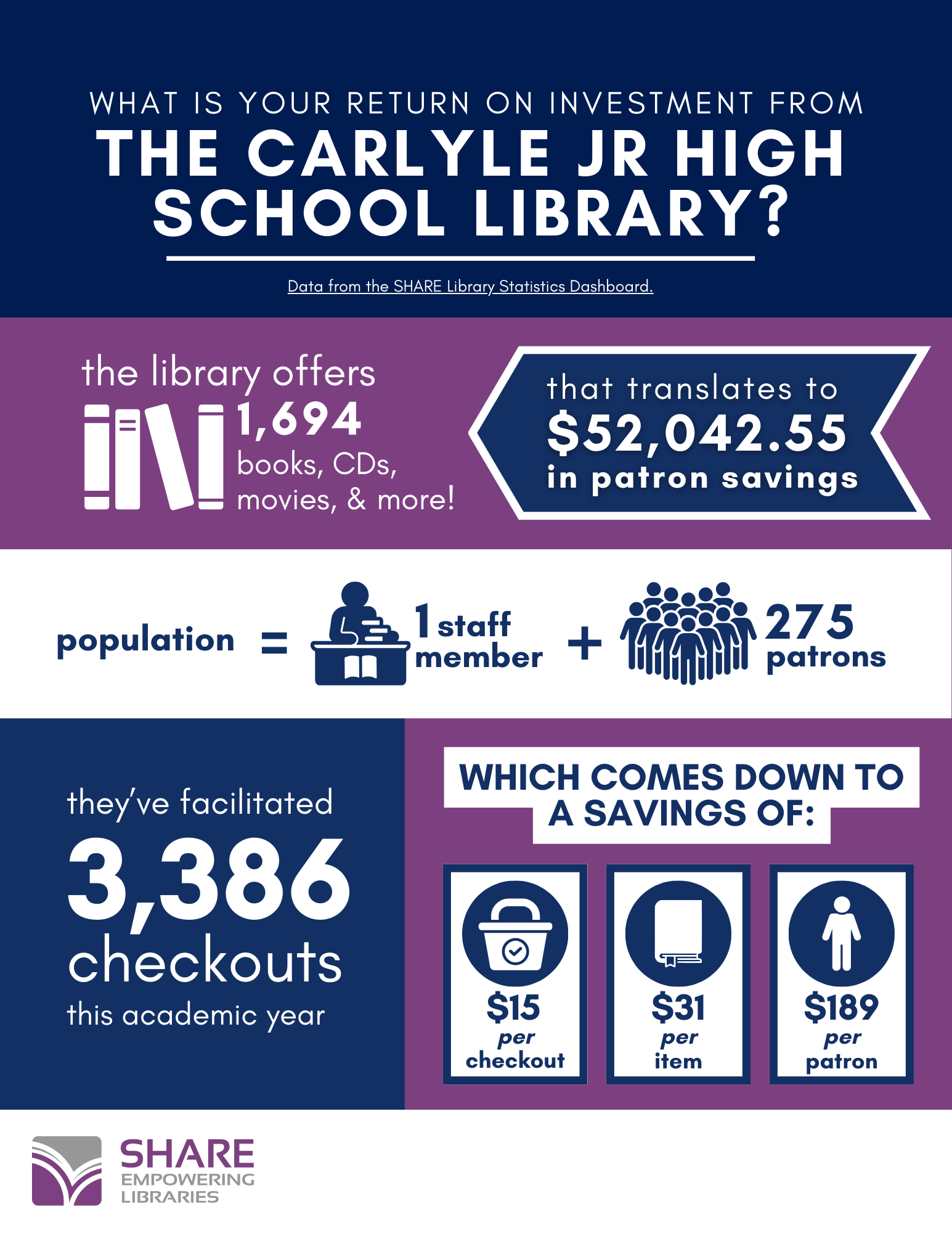 WHAT IS YOUR RETURN ON INVESTMENT FROM
THE CARLYLE JR HIGH SCHOOL LIBRARY?

Data from the SHARE Library Statistics Dashboard.

the library offers
1,694
books, CDs, movies, & more!

that translates to
$52,042.55
in patron savings

population = 1 staff member + 275 patrons

they've facilitated
3,386
checkouts
this academic year

WHICH COMES DOWN TO A SAVINGS OF:

$15 per checkout

$31 per item

$189 per patron

SHARE
EMPOWERING LIBRARIES